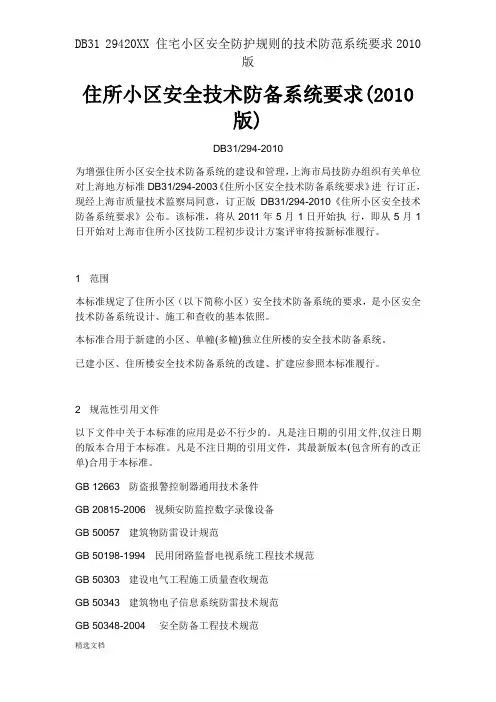 DB31 29420XX 住宅小区安全防护规则的技术防范系统要求 2010 版

住所小区安全技术防备系统要求(2010 版)

DB31/294-2010

为增强住所小区安全技术防备系统的建设和管理，上海市局技防办组织有关单位对上海地方标准 DB31/294-2003《住所小区安全技术防备系统要求》进 行订正，现经上海市质量技术监察局同意，订正版 DB31/294-2010《住所小区安全技术防备系统要求》公布。该标准，将从 2011 年 5 月 1 日开始执 行，即从 5 月 1 日开始对上海市住所小区技防工程初步设计方案评审将按新标准履行。

1 范围

本标准规定了住所小区（以下简称小区）安全技术防备系统的要求，是小区安全技术防备系统设计、施工和查收的基本依照。

本标准合用于新建的小区、单幢(多幢)独立住所楼的安全技术防备系统。

已建小区、住所楼安全技术防备系统的改建、扩建应参照本标准履行。

2 规范性引用文件

以下文件中关于本标准的应用是必不行少的。凡是注日期的引用文件,仅注日期的版本合用于本标准。凡是不注日期的引用文件，其最新版本(包含所有的改正单)合用于本标准。

GB 12663 防盗报警控制器通用技术条件

GB 20815-2006 视频安防监控数字录像设备

GB 50057 建筑物防雷设计规范

GB 50198-1994 民用闭路监督电视系统工程技术规范

GB 50303 建设电气工程施工质量查收规范

GB 50343 建筑物电子信息系统防雷技术规范

GB 50348-2004 安全防备工程技术规范

精选文档